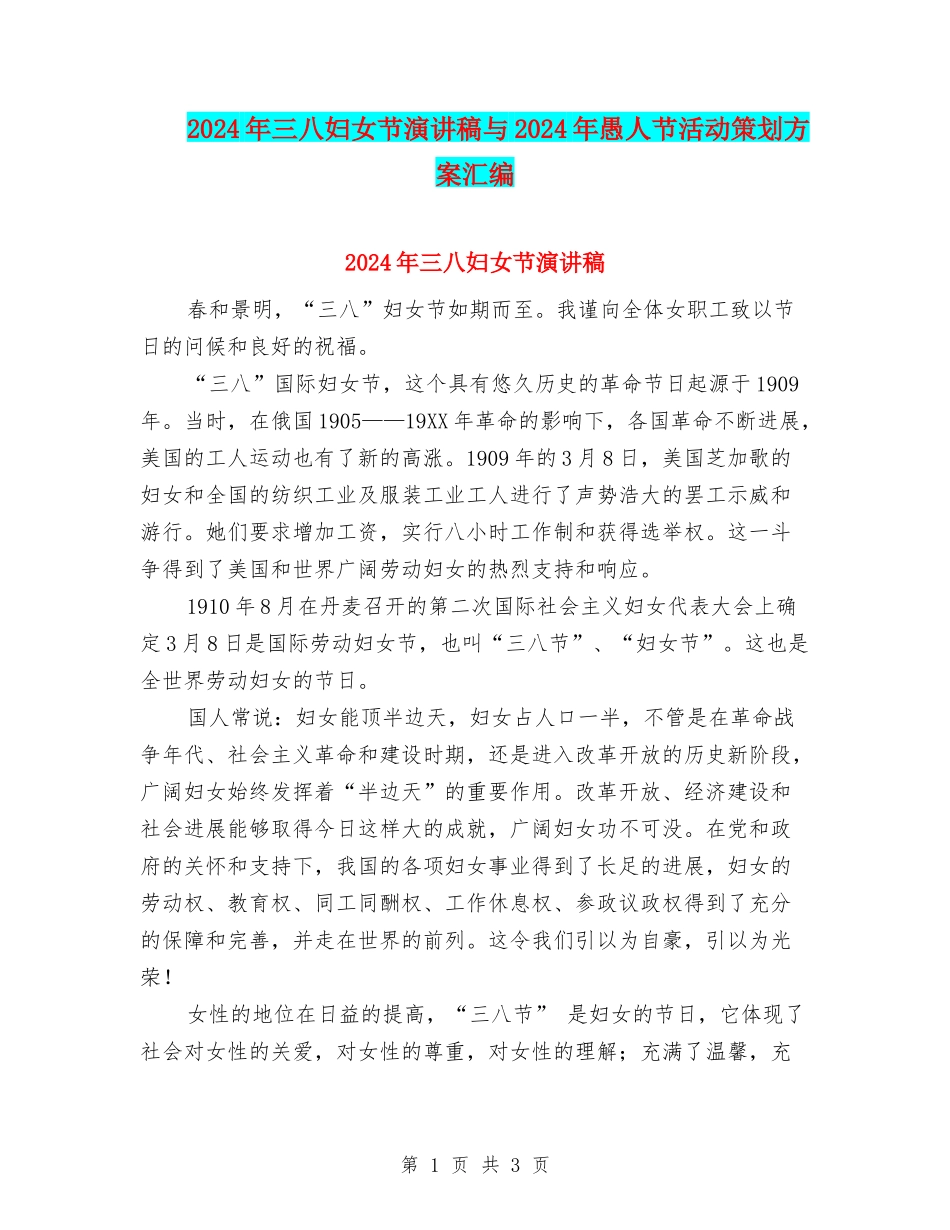 2024年三八妇女节演讲稿与2024年愚人节活动策划方案汇编

2024年三八妇女节演讲稿

春和景明，“三八”妇女节如期而至。我谨向全体女职工致以节日的问候和良好的祝福。

“三八”国际妇女节，这个具有悠久历史的革命节日起源于1909年。当时，在俄国1905——19XX年革命的影响下，各国革命不断进展，美国的工人运动也有了新的高涨。1909年的3月8日，美国芝加歌的妇女和全国的纺织工业及服装工业工人进行了声势浩大的罢工示威和游行。她们要求增加工资，实行八小时工作制和获得选举权。这一斗争得到了美国和世界广阔劳动妇女的热烈支持和响应。

1910年8月在丹麦召开的第二次国际社会主义妇女代表大会上确定3月8日是国际劳动妇女节，也叫“三八节”、“妇女节”。这也是全世界劳动妇女的节日。

国人常说：妇女能顶半边天，妇女占人口一半，不管是在革命战争年代、社会主义革命和建设时期，还是进入改革开放的历史新阶段，广阔妇女始终发挥着“半边天”的重要作用。改革开放、经济建设和社会进展能够取得今日这样大的成就，广阔妇女功不可没。在党和政府的关怀和支持下，我国的各项妇女事业得到了长足的进展，妇女的劳动权、教育权、同工同酬权、工作休息权、参政议政权得到了充分的保障和完善，并走在世界的前列。这令我们引以为自豪，引以为光荣！

女性的地位在日益的提高，“三八节” 是妇女的节日，它体现了社会对女性的关爱，对女性的尊重，对女性的理解；充满了温馨，充

第 1 页 共 3 页